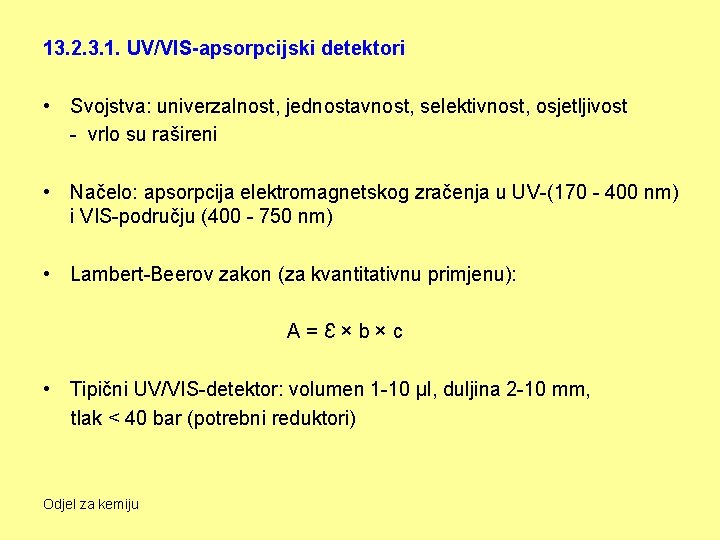 13.2.3.1. UV/VIS-apsorpcijski detektori

• Svojstva: univerzalnost, jednostavnost, selektivnost, osjetljivost
- vrlo su rašireni

• Načelo: apsorpcija elektromagnetskog zračenja u UV-(170 - 400 nm) i VIS-području (400 - 750 nm)

• Lambert-Beerov zakon (za kvantitativnu primjenu):

$A = \varepsilon \times b \times c$

• Tipični UV/VIS-detektor: volumen 1-10 μl, duljina 2-10 mm, tlak < 40 bar (potrebni reduktori)

Odjel za kemiju